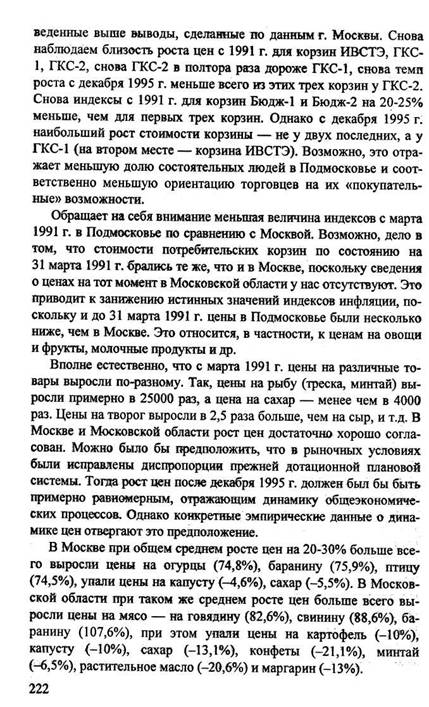 веденные выше выводы, сделанные по данным г. Москвы. Снова наблюдаем близость роста цен с 1991 г. для корзин ИВСТЭ, ГКС-1, ГКС-2, снова ГКС-2 в полтора раза дороже ГКС-1, снова темп роста с декабря 1995 г. меньше всего из этих трех корзин у ГКС-2. Снова индексы с 1991 г. для корзин Бюдж-1 и Бюдж-2 на 20-25% меньше, чем для первых трех корзин. Однако с декабря 1995 г. наибольший рост стоимости корзины — не у двух последних, а у ГКС-1 (на втором месте — корзина ИВСТЭ). Возможно, это отражает меньшую долю состоятельных людей в Подмосковье и соответственно меньшую ориентацию торговцев на их «покупательные» возможности.

Обращает на себя внимание меньшая величина индексов с марта 1991 г. в Подмосковье по сравнению с Москвой. Возможно, дело в том, что стоимости потребительских корзин по состоянию на 31 марта 1991 г. брались те же, что и в Москве, поскольку сведения о ценах на тот момент в Московской области у нас отсутствуют. Это приводит к занижению истинных значений индексов инфляции, поскольку и до 31 марта 1991 г. цены в Подмосковье были несколько ниже, чем в Москве. Это относится, в частности, к ценам на овощи и фрукты, молочные продукты и др.

Вполне естественно, что с марта 1991 г. цены на различные товары выросли по-разному. Так, цены на рыбу (треска, минтай) выросли примерно в 25000 раз, а цена на сахар — менее чем в 4000 раз. Цены на творог выросли в 2,5 раза больше, чем на сыр, и т.д. В Москве и Московской области рост цен достаточно хорошо согласован. Можно было бы предположить, что в рыночных условиях были исправлены диспропорции прежней дотационной плановой системы. Тогда рост цен после декабря 1995 г. должен был бы быть примерно равномерным, отражающим динамику общеэкономических процессов. Однако конкретные эмпирические данные о динамике цен отвергают это предположение.

В Москве при общем среднем росте цен на 20-30% больше всего выросли цены на огурцы (74,8%), баранину (75,9%), птицу (74,5%), упали цены на капусту (–4,6%), сахар (–5,5%). В Московской области при таком же среднем росте цен больше всего выросли цены на мясо — на говядину (82,6%), свинину (88,6%), баранину (107,6%), при этом упали цены на картофель (–10%), капусту (–10%), сахар (–13,1%), конфеты (–21,1%), минтай (–6,5%), растительное масло (–20,6%) и маргарин (–13%).

222